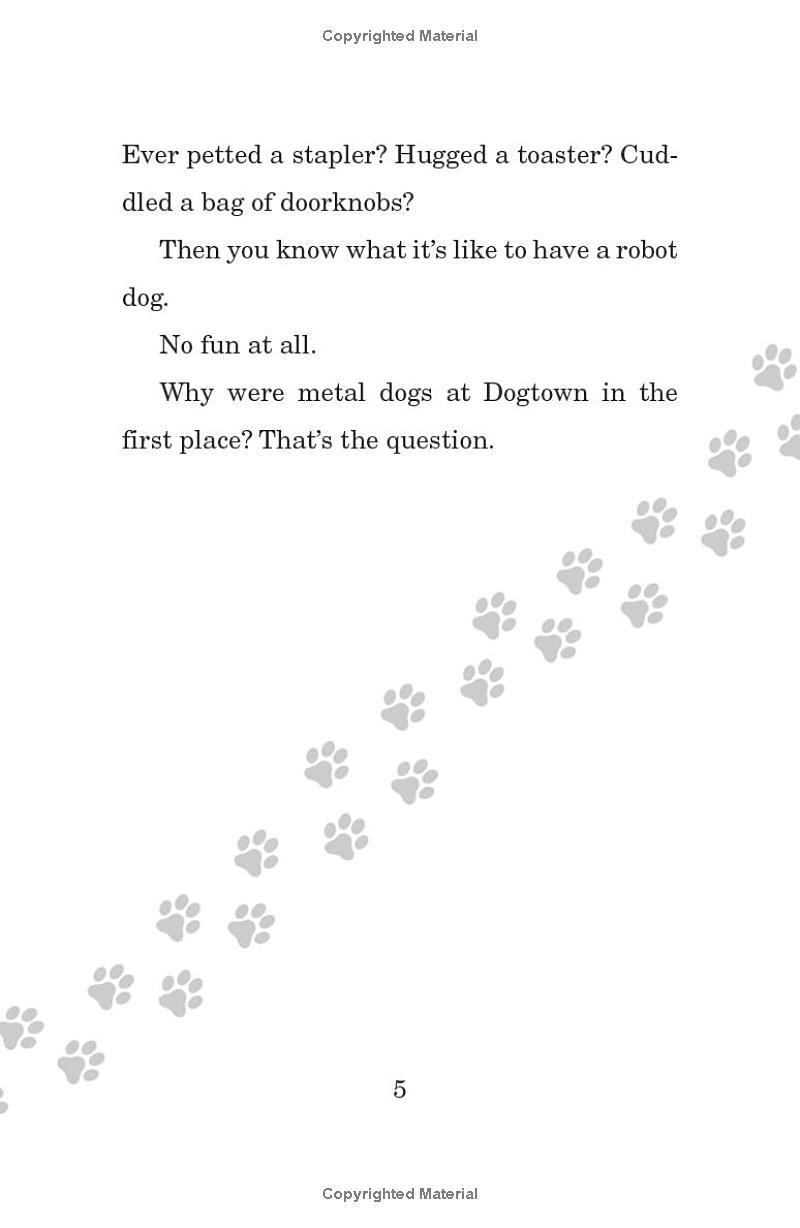 Copyrighted Material

Ever petted a stapler? Hugged a toaster? Cuddled a bag of doorknobs?

Then you know what it's like to have a robot dog.

No fun at all.

Why were metal dogs at Dogtown in the first place? That's the question.

5

Copyrighted Material